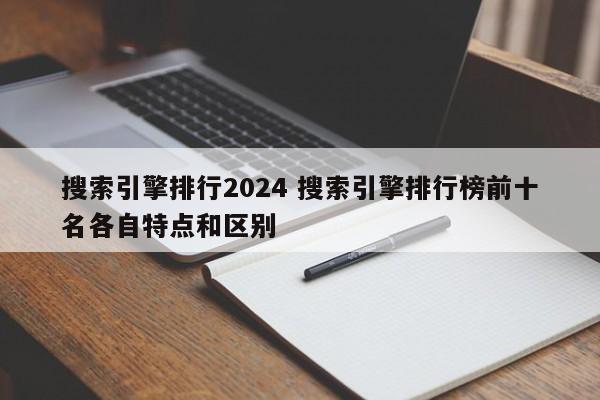 搜索引擎排行2024 搜索引擎排行榜前十名各自特点和区别